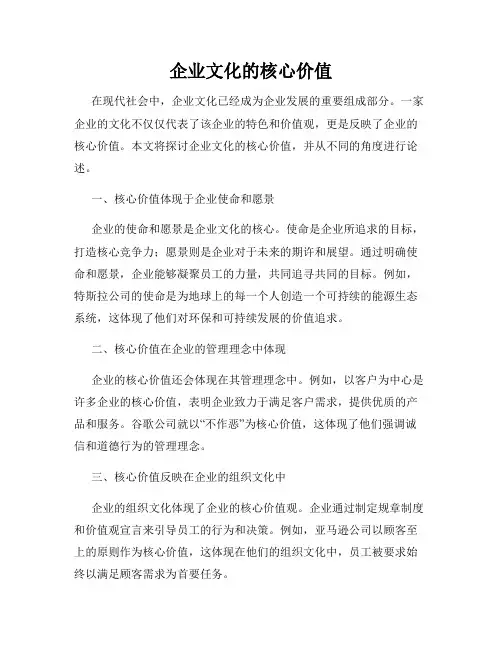 企业文化的核心价值

在现代社会中，企业文化已经成为企业发展的重要组成部分。一家企业的文化不仅仅代表了该企业的特色和价值观，更是反映了企业的核心价值。本文将探讨企业文化的核心价值，并从不同的角度进行论述。

一、核心价值体现于企业使命和愿景

企业的使命和愿景是企业文化的核心。使命是企业所追求的目标，打造核心竞争力；愿景则是企业对于未来的期许和展望。通过明确使命和愿景，企业能够凝聚员工的力量，共同追寻共同的目标。例如，特斯拉公司的使命是为地球上的每一个人创造一个可持续的能源生态系统，这体现了他们对环保和可持续发展的价值追求。

二、核心价值在企业的管理理念中体现

企业的核心价值还会体现在其管理理念中。例如，以客户为中心是许多企业的核心价值，表明企业致力于满足客户需求，提供优质的产品和服务。谷歌公司就以“不作恶”为核心价值，这体现了他们强调诚信和道德行为的管理理念。

三、核心价值反映在企业的组织文化中

企业的组织文化体现了企业的核心价值观。企业通过制定规章制度和价值观宣言来引导员工的行为和决策。例如，亚马逊公司以顾客至上的原则作为核心价值，这体现在他们的组织文化中，员工被要求始终以满足顾客需求为首要任务。